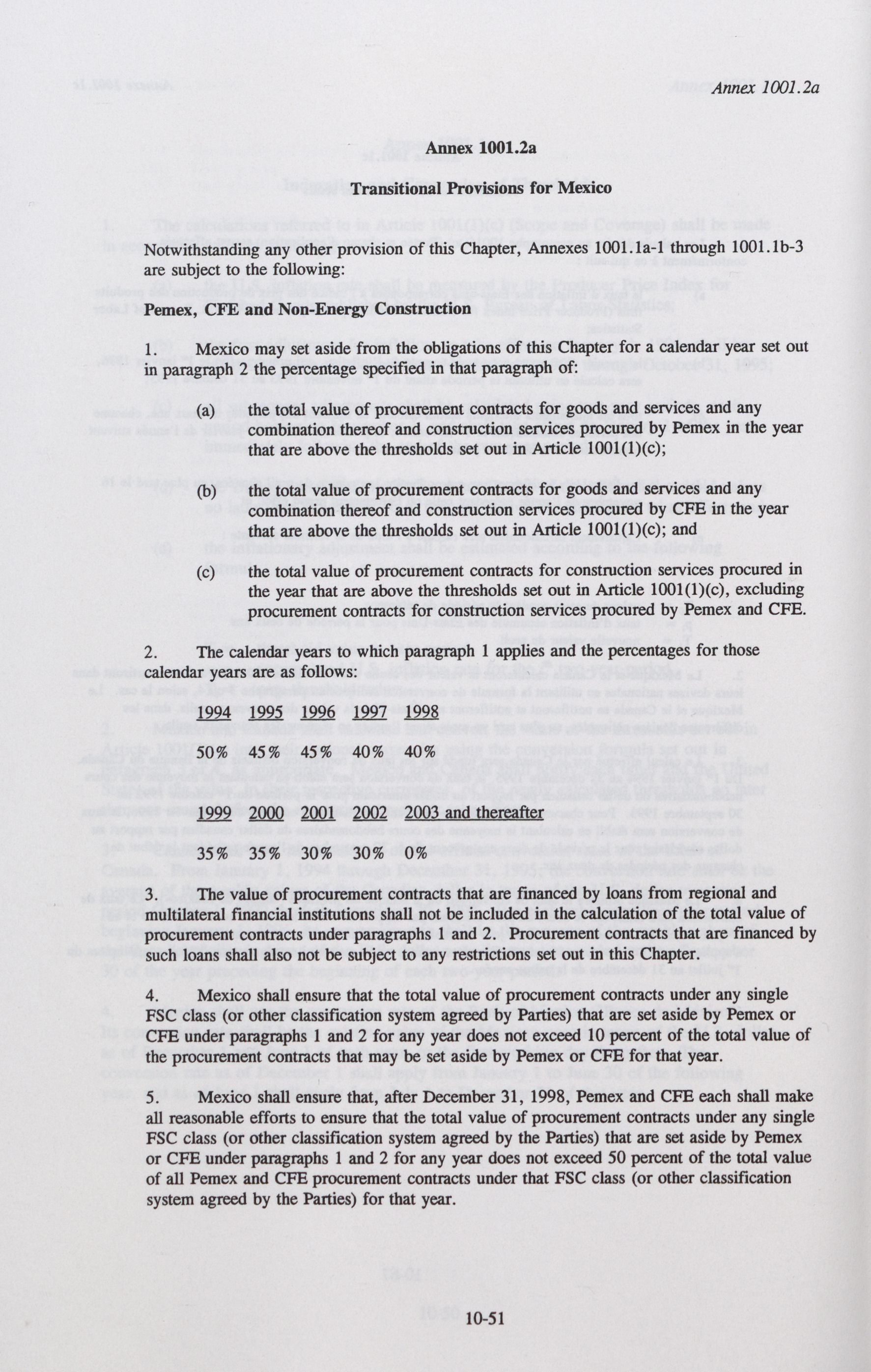 Annex 1001.2a

Annex 1001.2a

Transitional Provisions for Mexico

Notwithstanding any other provision of this Chapter, Annexes 1001.1a-1 through 1001.1b-3 are subject to the following:

Pemex, CFE and Non-Energy Construction

1. Mexico may set aside from the obligations of this Chapter for a calendar year set out in paragraph 2 the percentage specified in that paragraph of:

(a) the total value of procurement contracts for goods and services and any combination thereof and construction services procured by Pemex in the year that are above the thresholds set out in Article 1001(1)(c);

(b) the total value of procurement contracts for goods and services and any combination thereof and construction services procured by CFE in the year that are above the thresholds set out in Article 1001(1)(c); and

(c) the total value of procurement contracts for construction services procured in the year that are above the thresholds set out in Article 1001(1)(c), excluding procurement contracts for construction services procured by Pemex and CFE.

2. The calendar years to which paragraph 1 applies and the percentages for those calendar years are as follows:

| 1994 | 1995 | 1996 | 1997 | 1998 |
|---|---|---|---|---|
| 50% | 45% | 45% | 40% | 40% |

| 1999 | 2000 | 2001 | 2002 | 2003 and thereafter |
|---|---|---|---|---|
| 35% | 35% | 30% | 30% | 0% |

3. The value of procurement contracts that are financed by loans from regional and multilateral financial institutions shall not be included in the calculation of the total value of procurement contracts under paragraphs 1 and 2. Procurement contracts that are financed by such loans shall also not be subject to any restrictions set out in this Chapter.

4. Mexico shall ensure that the total value of procurement contracts under any single FSC class (or other classification system agreed by Parties) that are set aside by Pemex or CFE under paragraphs 1 and 2 for any year does not exceed 10 percent of the total value of the procurement contracts that may be set aside by Pemex or CFE for that year.

5. Mexico shall ensure that, after December 31, 1998, Pemex and CFE each shall make all reasonable efforts to ensure that the total value of procurement contracts under any single FSC class (or other classification system agreed by the Parties) that are set aside by Pemex or CFE under paragraphs 1 and 2 for any year does not exceed 50 percent of the total value of all Pemex and CFE procurement contracts under that FSC class (or other classification system agreed by the Parties) for that year.

10-51